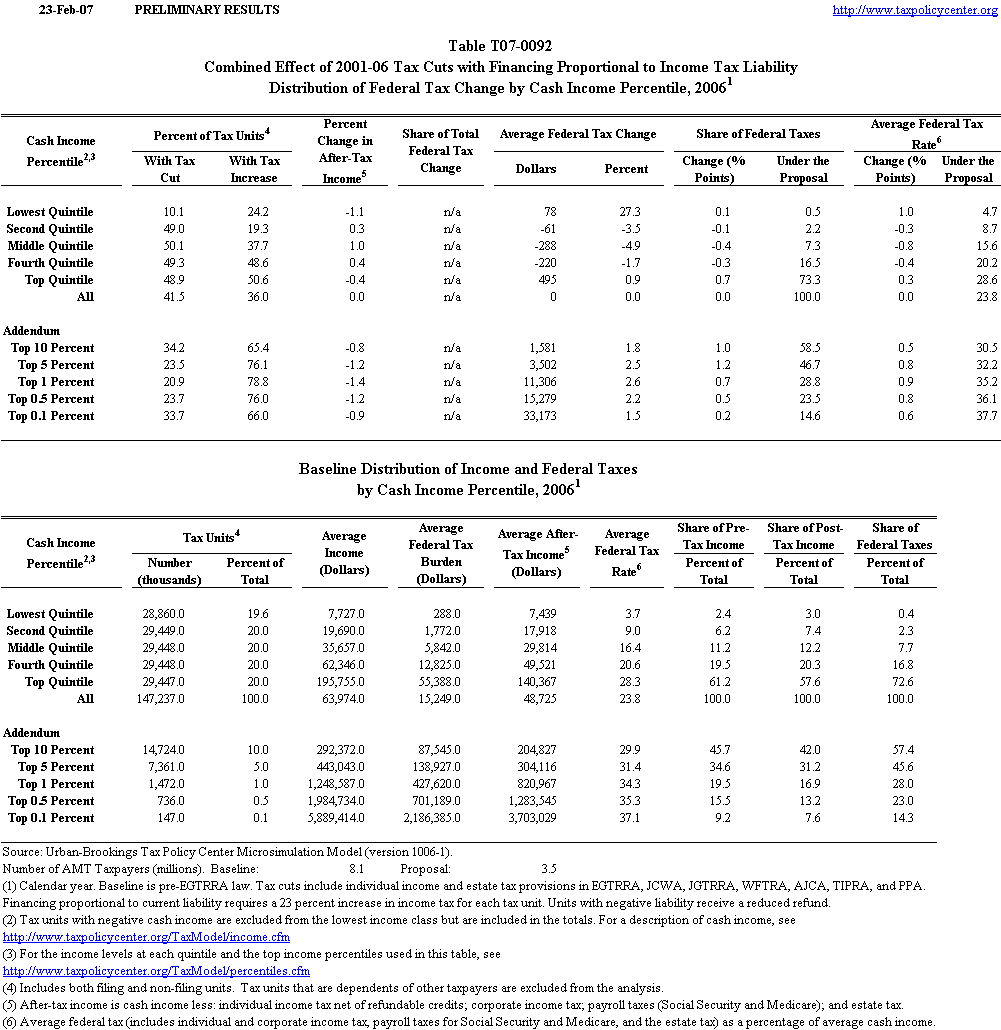 23-Feb-07 PRELIMINARY RESULTS http://www.taxpolicycenter.org

Table T07-0092
Combined Effect of 2001-06 Tax Cuts with Financing Proportional to Income Tax Liability
Distribution of Federal Tax Change by Cash Income Percentile, 2006$^1$

| Cash Income Percentile$^{2,3}$ | Percent of Tax Units$^4$ With Tax Cut | Percent of Tax Units$^4$ With Tax Increase | Percent Change in After-Tax Income$^5$ | Share of Total Federal Tax Change | Average Federal Tax Change Dollars | Average Federal Tax Change Percent | Share of Federal Taxes Change (% Points) | Share of Federal Taxes Under the Proposal | Average Federal Tax Rate$^6$ Change (% Points) | Average Federal Tax Rate$^6$ Under the Proposal |
|---|---|---|---|---|---|---|---|---|---|---|
| Lowest Quintile | 10.1 | 24.2 | -1.1 | n/a | 78 | 27.3 | 0.1 | 0.5 | 1.0 | 4.7 |
| Second Quintile | 49.0 | 19.3 | 0.3 | n/a | -61 | -3.5 | -0.1 | 2.2 | -0.3 | 8.7 |
| Middle Quintile | 50.1 | 37.7 | 1.0 | n/a | -288 | -4.9 | -0.4 | 7.3 | -0.8 | 15.6 |
| Fourth Quintile | 49.3 | 48.6 | 0.4 | n/a | -220 | -1.7 | -0.3 | 16.5 | -0.4 | 20.2 |
| Top Quintile | 48.9 | 50.6 | -0.4 | n/a | 495 | 0.9 | 0.7 | 73.3 | 0.3 | 28.6 |
| All | 41.5 | 36.0 | 0.0 | n/a | 0 | 0.0 | 0.0 | 100.0 | 0.0 | 23.8 |
| Addendum | | | | | | | | | | |
| Top 10 Percent | 34.2 | 65.4 | -0.8 | n/a | 1,581 | 1.8 | 1.0 | 58.5 | 0.5 | 30.5 |
| Top 5 Percent | 23.5 | 76.1 | -1.2 | n/a | 3,502 | 2.5 | 1.2 | 46.7 | 0.8 | 32.2 |
| Top 1 Percent | 20.9 | 78.8 | -1.4 | n/a | 11,306 | 2.6 | 0.7 | 28.8 | 0.9 | 35.2 |
| Top 0.5 Percent | 23.7 | 76.0 | -1.2 | n/a | 15,279 | 2.2 | 0.5 | 23.5 | 0.8 | 36.1 |
| Top 0.1 Percent | 33.7 | 66.0 | -0.9 | n/a | 33,173 | 1.5 | 0.2 | 14.6 | 0.6 | 37.7 |

Baseline Distribution of Income and Federal Taxes
by Cash Income Percentile, 2006$^1$

| Cash Income Percentile$^{2,3}$ | Tax Units$^4$ Number (thousands) | Tax Units$^4$ Percent of Total | Average Income (Dollars) | Average Federal Tax Burden (Dollars) | Average After-Tax Income$^5$ (Dollars) | Average Federal Tax Rate$^6$ | Share of Pre-Tax Income Percent of Total | Share of Post-Tax Income Percent of Total | Share of Federal Taxes Percent of Total |
|---|---|---|---|---|---|---|---|---|---|
| Lowest Quintile | 28,860.0 | 19.6 | 7,727.0 | 288.0 | 7,439 | 3.7 | 2.4 | 3.0 | 0.4 |
| Second Quintile | 29,449.0 | 20.0 | 19,690.0 | 1,772.0 | 17,918 | 9.0 | 6.2 | 7.4 | 2.3 |
| Middle Quintile | 29,448.0 | 20.0 | 35,657.0 | 5,842.0 | 29,814 | 16.4 | 11.2 | 12.2 | 7.7 |
| Fourth Quintile | 29,448.0 | 20.0 | 62,346.0 | 12,825.0 | 49,521 | 20.6 | 19.5 | 20.3 | 16.8 |
| Top Quintile | 29,447.0 | 20.0 | 195,755.0 | 55,388.0 | 140,367 | 28.3 | 61.2 | 57.6 | 72.6 |
| All | 147,237.0 | 100.0 | 63,974.0 | 15,249.0 | 48,725 | 23.8 | 100.0 | 100.0 | 100.0 |
| Addendum | | | | | | | | | |
| Top 10 Percent | 14,724.0 | 10.0 | 292,372.0 | 87,545.0 | 204,827 | 29.9 | 45.7 | 42.0 | 57.4 |
| Top 5 Percent | 7,361.0 | 5.0 | 443,043.0 | 138,927.0 | 304,116 | 31.4 | 34.6 | 31.2 | 45.6 |
| Top 1 Percent | 1,472.0 | 1.0 | 1,248,587.0 | 427,620.0 | 820,967 | 34.3 | 19.5 | 16.9 | 28.0 |
| Top 0.5 Percent | 736.0 | 0.5 | 1,984,734.0 | 701,189.0 | 1,283,545 | 35.3 | 15.5 | 13.2 | 23.0 |
| Top 0.1 Percent | 147.0 | 0.1 | 5,889,414.0 | 2,186,385.0 | 3,703,029 | 37.1 | 9.2 | 7.6 | 14.3 |

Source: Urban-Brookings Tax Policy Center Microsimulation Model (version 1006-1).
Number of AMT Taxpayers (millions). Baseline: 8.1 Proposal: 3.5
(1) Calendar year. Baseline is pre-EGTRRA law. Tax cuts include individual income and estate tax provisions in EGTRRA, JCWA, JGTRRA, WFTRA, AJCA, TIPRA, and PPA. Financing proportional to current liability requires a 23 percent increase in income tax for each tax unit. Units with negative liability receive a reduced refund.
(2) Tax units with negative cash income are excluded from the lowest income class but are included in the totals. For a description of cash income, see http://www.taxpolicycenter.org/TaxModel/income.cfm
(3) For the income levels at each quintile and the top income percentiles used in this table, see http://www.taxpolicycenter.org/TaxModel/percentiles.cfm
(4) Includes both filing and non-filing units. Tax units that are dependents of other taxpayers are excluded from the analysis.
(5) After-tax income is cash income less: individual income tax net of refundable credits; corporate income tax; payroll taxes (Social Security and Medicare); and estate tax.
(6) Average federal tax (includes individual and corporate income tax, payroll taxes for Social Security and Medicare, and the estate tax) as a percentage of average cash income.